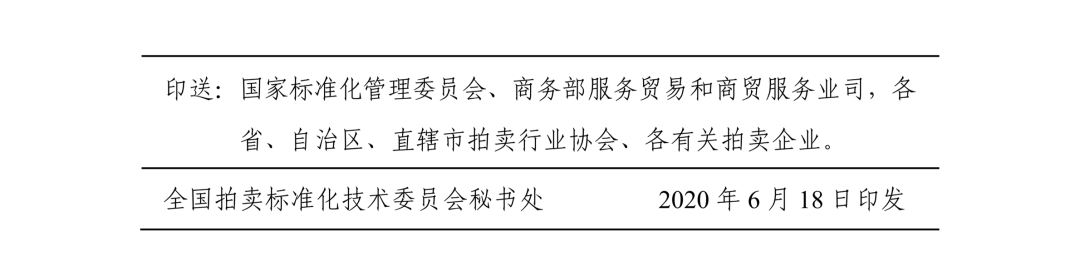 印送：国家标准化管理委员会、商务部服务贸易和商贸服务业司，各省、自治区、直辖市拍卖行业协会、各有关拍卖企业。

全国拍卖标准化技术委员会秘书处　　2020 年 6 月 18 日印发